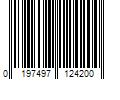 0 197497 124200